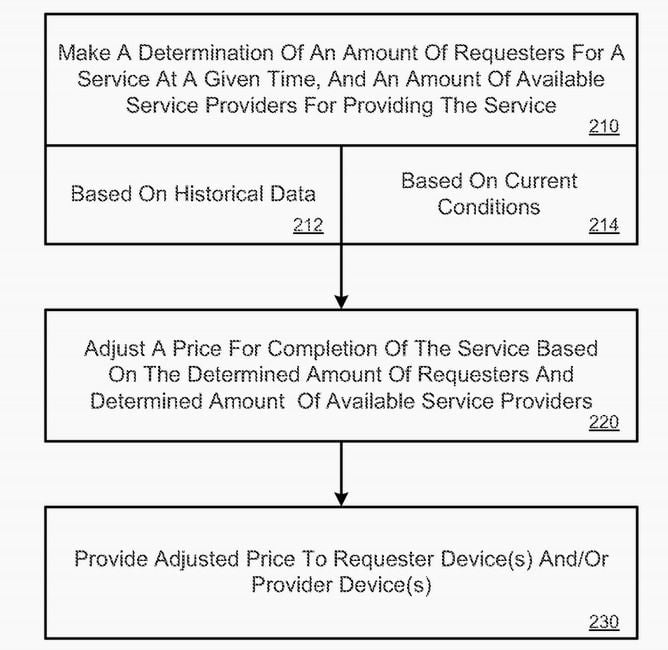 Make A Determination Of An Amount Of Requesters For A Service At A Given Time, And An Amount Of Available Service Providers For Providing The Service
210

Based On Historical Data
212

Based On Current Conditions
214

Adjust A Price For Completion Of The Service Based On The Determined Amount Of Requesters And Determined Amount Of Available Service Providers
220

Provide Adjusted Price To Requester Device(s) And/Or Provider Device(s)
230